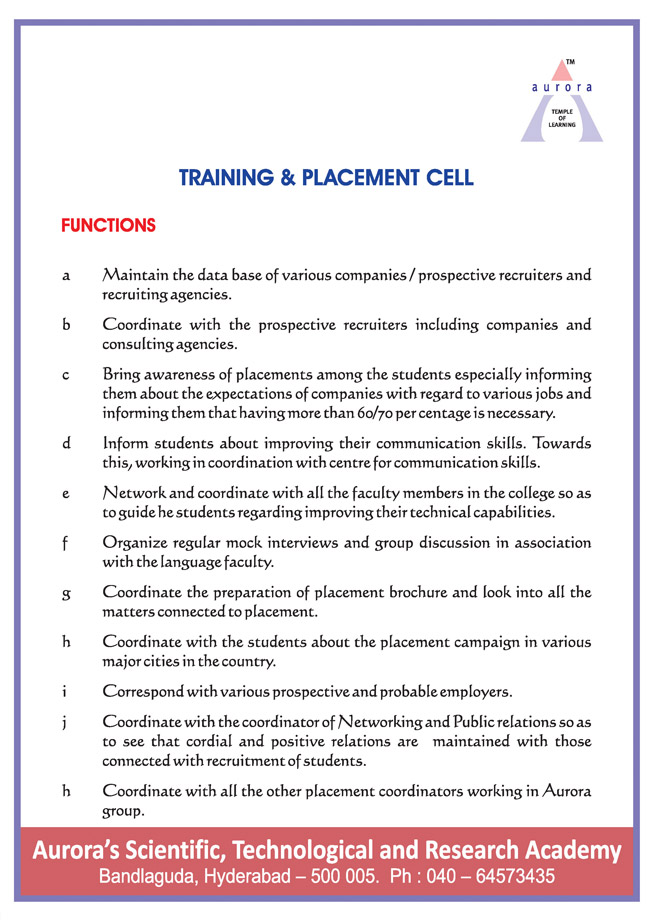 TM
aurora
TEMPLE
OF
LEARNING

TRAINING & PLACEMENT CELL

FUNCTIONS

a Maintain the data base of various companies / prospective recruiters and recruiting agencies.

b Coordinate with the prospective recruiters including companies and consulting agencies.

c Bring awareness of placements among the students especially informing them about the expectations of companies with regard to various jobs and informing them that having more than 60/70 per centage is necessary.

d Inform students about improving their communication skills. Towards this, working in coordination with centre for communication skills.

e Network and coordinate with all the faculty members in the college so as to guide he students regarding improving their technical capabilities.

f Organize regular mock interviews and group discussion in association with the language faculty.

g Coordinate the preparation of placement brochure and look into all the matters connected to placement.

h Coordinate with the students about the placement campaign in various major cities in the country.

i Correspond with various prospective and probable employers.

j Coordinate with the coordinator of Networking and Public relations so as to see that cordial and positive relations are maintained with those connected with recruitment of students.

h Coordinate with all the other placement coordinators working in Aurora group.

Aurora's Scientific, Technological and Research Academy
Bandlaguda, Hyderabad – 500 005. Ph : 040 – 64573435